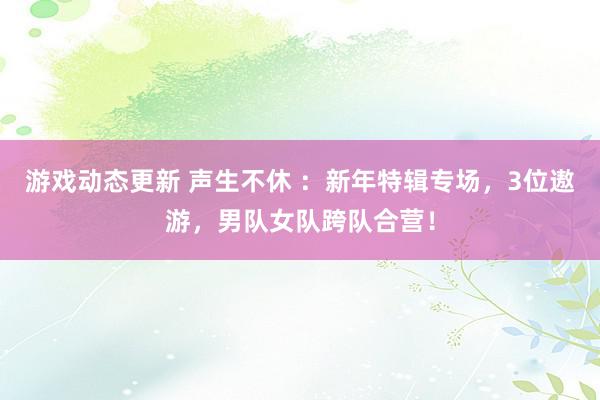 游戏动态更新 声生不休 ：新年特辑专场，3位遨游，男队女队跨队合营！